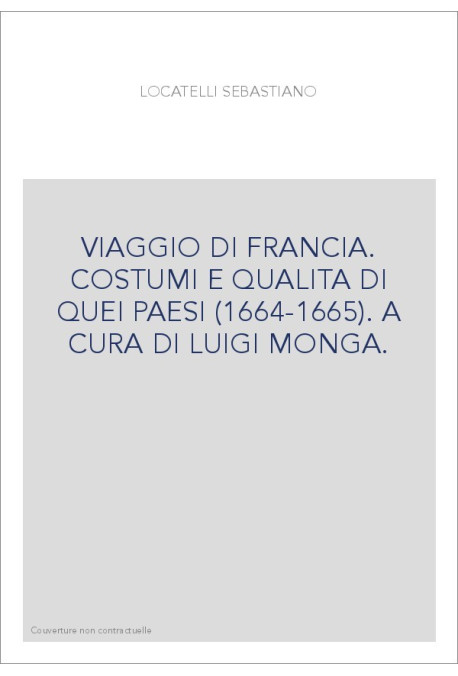 LOCATELLI SEBASTIANO

VIAGGIO DI FRANCIA. COSTUMI E QUALITA DI QUEI PAESI (1664-1665). A CURA DI LUIGI MONGA.

Couverture non contractuelle